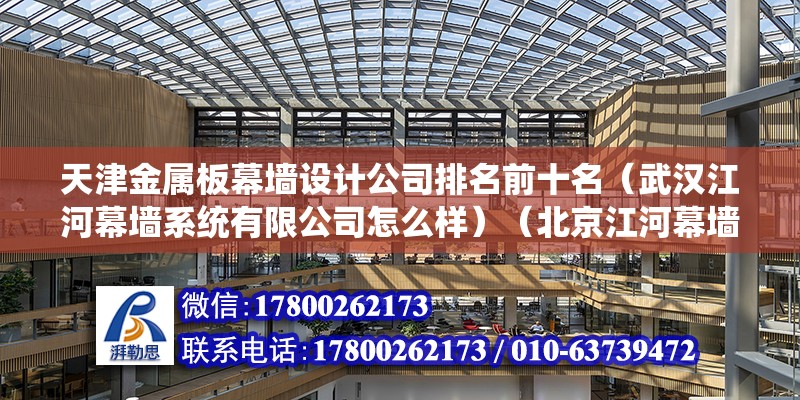 天津金属板幕墙设计公司排名前十名（武汉江河幕墙系统有限公司怎么样）（北京江河幕墙

湃勒思

微信：17800262173

联系电话：17800262173 / 010-63739472